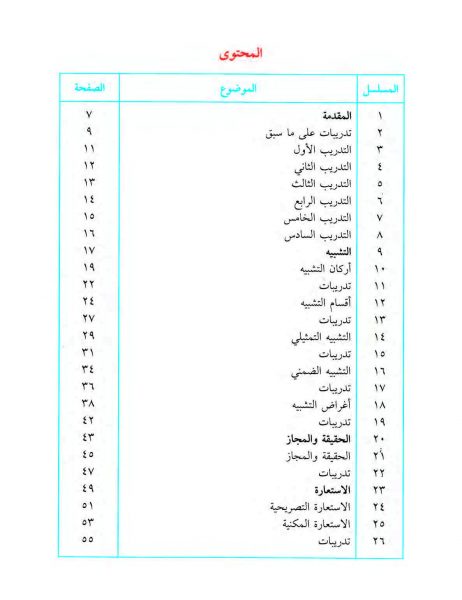 المحتوى

| المسلسل | الموضوع | الصفحة |
|---|---|---|
| ١ | المقدمة | ٧ |
| ٢ | تدريبات على ما سبق | ٩ |
| ٣ | التدريب الأول | ١١ |
| ٤ | التدريب الثاني | ١٢ |
| ٥ | التدريب الثالث | ١٣ |
| ٦ | التدريب الرابع | ١٤ |
| ٧ | التدريب الخامس | ١٥ |
| ٨ | التدريب السادس | ١٦ |
| ٩ | التشبيه | ١٧ |
| ١٠ | أركان التشبيه | ١٩ |
| ١١ | تدريبات | ٢٢ |
| ١٢ | أقسام التشبيه | ٢٤ |
| ١٣ | تدريبات | ٢٧ |
| ١٤ | التشبيه التمثيلي | ٢٩ |
| ١٥ | تدريبات | ٣١ |
| ١٦ | التشبيه الضمني | ٣٤ |
| ١٧ | تدريبات | ٣٦ |
| ١٨ | أغراض التشبيه | ٣٨ |
| ١٩ | تدريبات | ٤٢ |
| ٢٠ | الحقيقة والمجاز | ٤٣ |
| ٢١ | الحقيقة والمجاز | ٤٥ |
| ٢٢ | تدريبات | ٤٧ |
| ٢٣ | الاستعارة | ٤٩ |
| ٢٤ | الاستعارة التصريحية | ٥١ |
| ٢٥ | الاستعارة المكنية | ٥٣ |
| ٢٦ | تدريبات | ٥٥ |